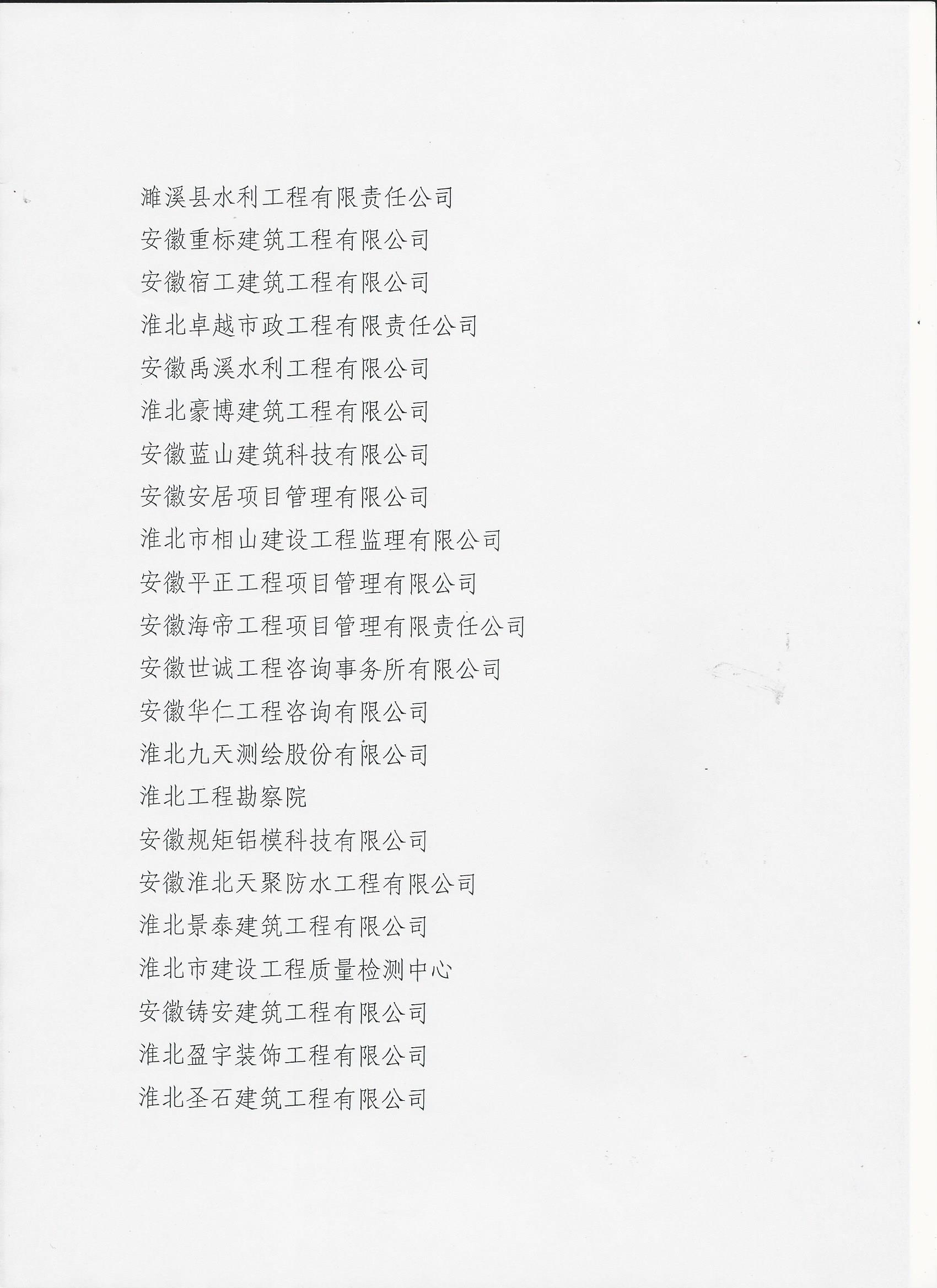 濉溪县水利工程有限责任公司
安徽重标建筑工程有限公司
安徽宿工建筑工程有限公司
淮北卓越市政工程有限责任公司
安徽禹溪水利工程有限公司
淮北豪博建筑工程有限公司
安徽蓝山建筑科技有限公司
安徽安居项目管理有限公司
淮北市相山建设工程监理有限公司
安徽平正工程项目管理有限公司
安徽海帝工程项目管理有限责任公司
安徽世诚工程咨询事务所有限公司
安徽华仁工程咨询有限公司
淮北九天测绘股份有限公司
淮北工程勘察院
安徽规矩铝模科技有限公司
安徽淮北天聚防水工程有限公司
淮北景泰建筑工程有限公司
淮北市建设工程质量检测中心
安徽铸安建筑工程有限公司
淮北盈宇装饰工程有限公司
淮北圣石建筑工程有限公司